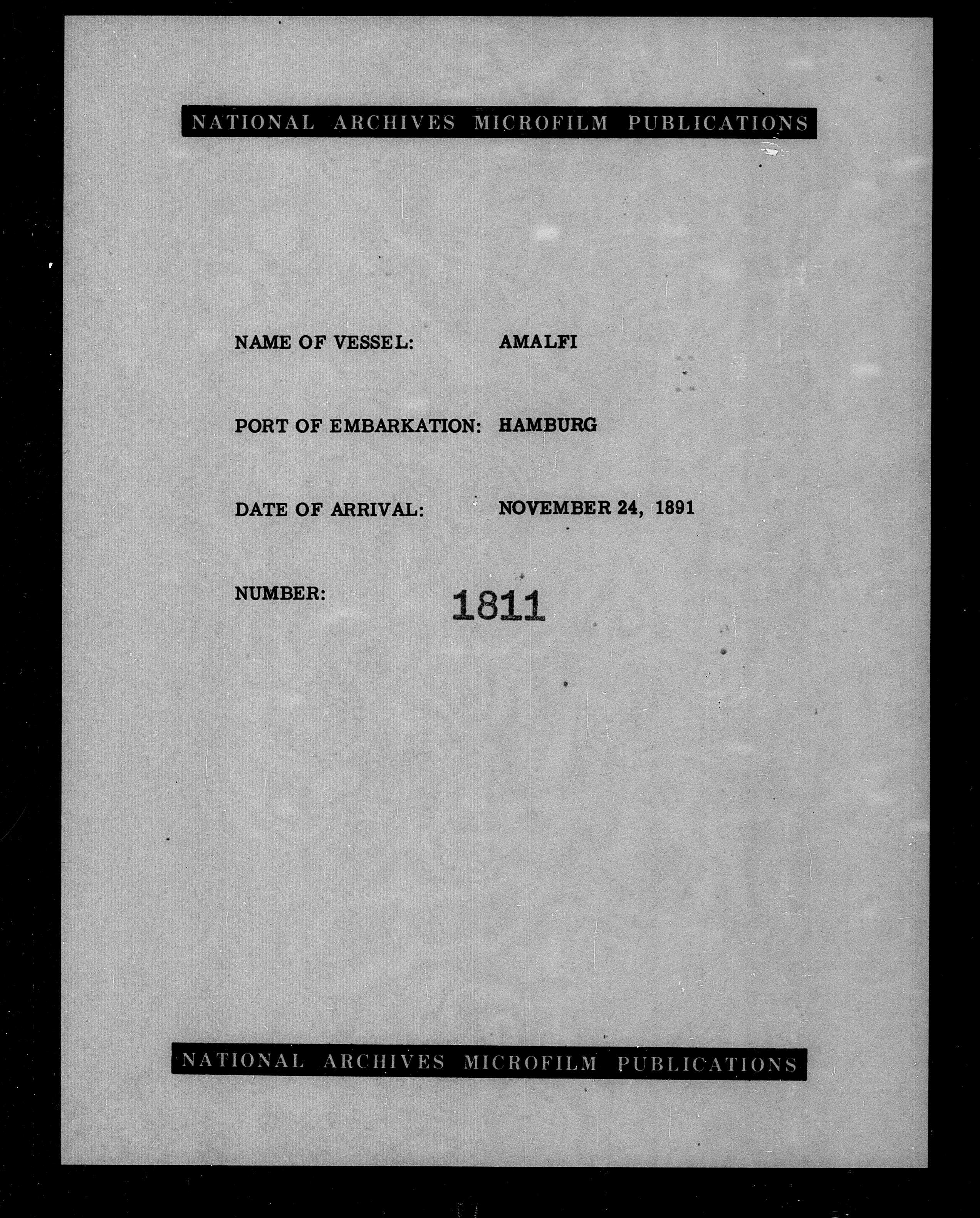 NATIONAL ARCHIVES MICROFILM PUBLICATIONS

NAME OF VESSEL: AMALFI

PORT OF EMBARKATION: HAMBURG

DATE OF ARRIVAL: NOVEMBER 24, 1891

NUMBER: 1811

NATIONAL ARCHIVES MICROFILM PUBLICATIONS